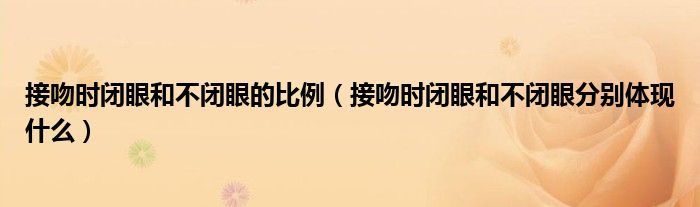 接吻时闭眼和不闭眼的比例（接吻时闭眼和不闭眼分别体现什么）